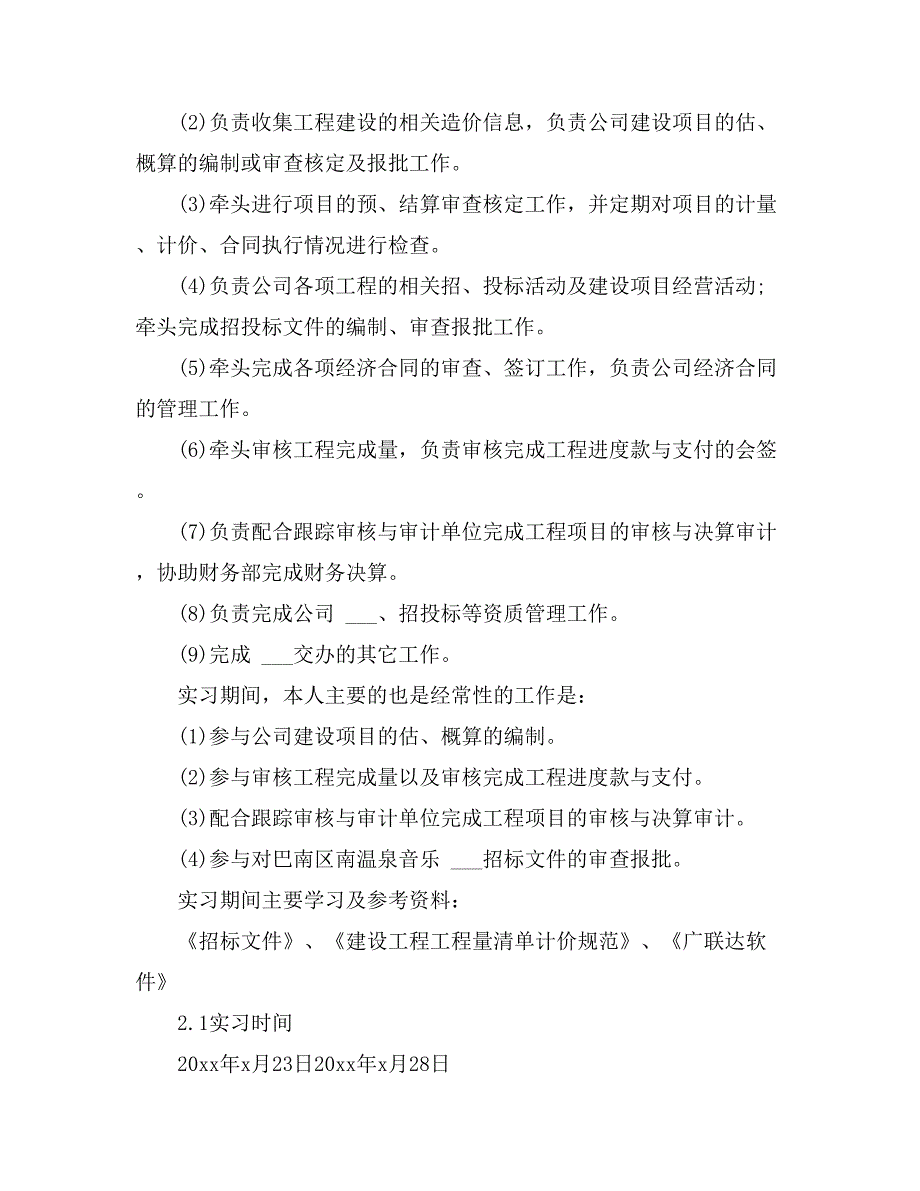 (2)负责收集工程建设的相关造价信息，负责公司建设项目的估、概算的编制或审查核定及报批工作。

(3)牵头进行项目的预、结算审查核定工作，并定期对项目的计量、计价、合同执行情况进行检查。

(4)负责公司各项工程的相关招、投标活动及建设项目经营活动;牵头完成招投标文件的编制、审查报批工作。

(5)牵头完成各项经济合同的审查、签订工作，负责公司经济合同的管理工作。

(6)牵头审核工程完成量，负责审核完成工程进度款与支付的会签。

(7)负责配合跟踪审核与审计单位完成工程项目的审核与决算审计，协助财务部完成财务决算。

(8)负责完成公司 ___、招投标等资质管理工作。

(9)完成 ___交办的其它工作。

实习期间，本人主要的也是经常性的工作是：

(1)参与公司建设项目的估、概算的编制。

(2)参与审核工程完成量以及审核完成工程进度款与支付。

(3)配合跟踪审核与审计单位完成工程项目的审核与决算审计。

(4)参与对巴南区南温泉音乐 ___招标文件的审查报批。

实习期间主要学习及参考资料：

《招标文件》、《建设工程工程量清单计价规范》、《广联达软件》

2.1实习时间

20xx年x月23日20xx年x月28日